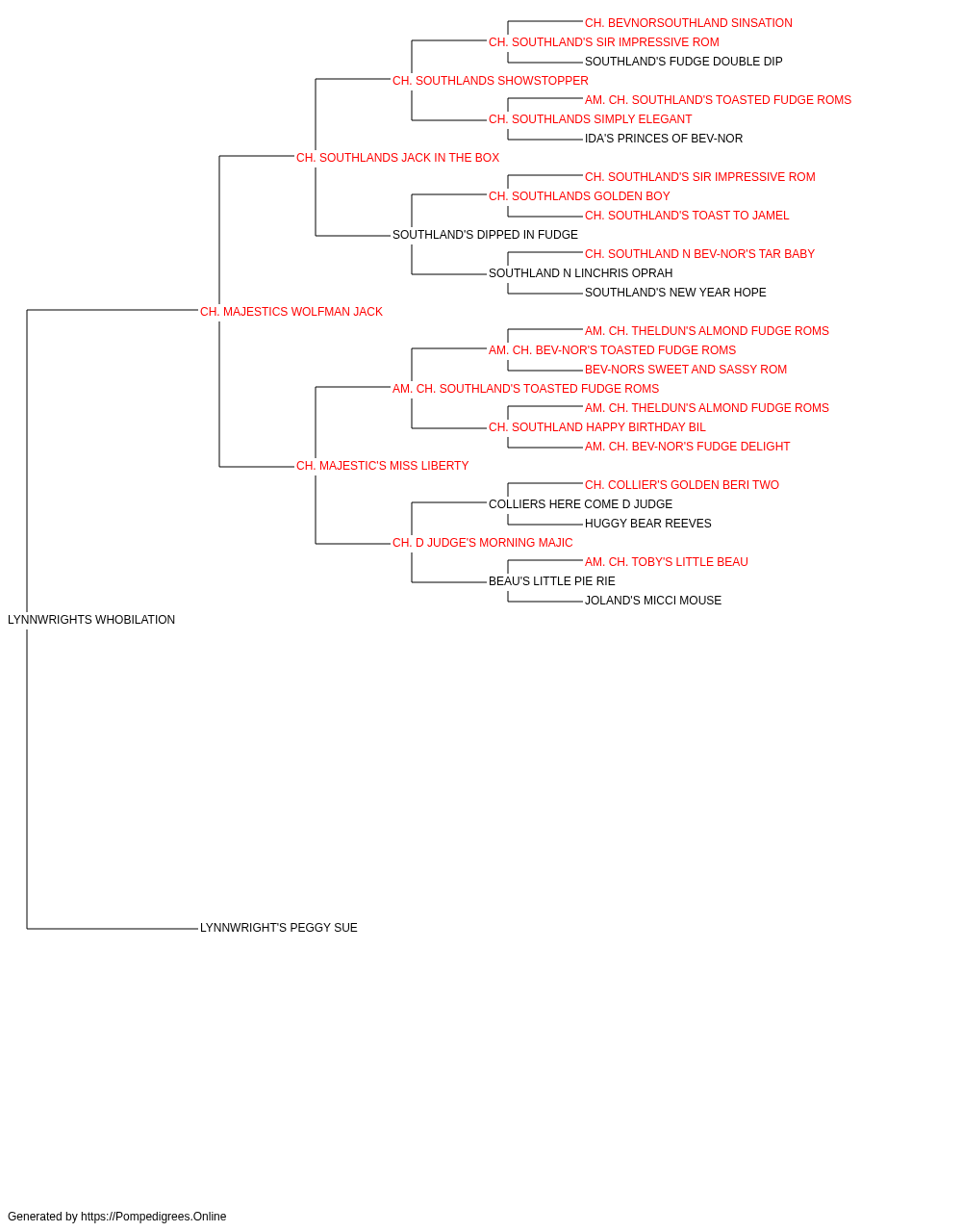 CH. BEVNORSOUTHLAND SINSATION
CH. SOUTHLAND'S SIR IMPRESSIVE ROM
SOUTHLAND'S FUDGE DOUBLE DIP
CH. SOUTHLANDS SHOWSTOPPER
AM. CH. SOUTHLAND'S TOASTED FUDGE ROMS
CH. SOUTHLANDS SIMPLY ELEGANT
IDA'S PRINCES OF BEV-NOR
CH. SOUTHLANDS JACK IN THE BOX
CH. SOUTHLAND'S SIR IMPRESSIVE ROM
CH. SOUTHLANDS GOLDEN BOY
CH. SOUTHLAND'S TOAST TO JAMEL
SOUTHLAND'S DIPPED IN FUDGE
CH. SOUTHLAND N BEV-NOR'S TAR BABY
SOUTHLAND N LINCHRIS OPRAH
SOUTHLAND'S NEW YEAR HOPE
CH. MAJESTICS WOLFMAN JACK
AM. CH. THELDUN'S ALMOND FUDGE ROMS
AM. CH. BEV-NOR'S TOASTED FUDGE ROMS
BEV-NORS SWEET AND SASSY ROM
AM. CH. SOUTHLAND'S TOASTED FUDGE ROMS
AM. CH. THELDUN'S ALMOND FUDGE ROMS
CH. SOUTHLAND HAPPY BIRTHDAY BIL
AM. CH. BEV-NOR'S FUDGE DELIGHT
CH. MAJESTIC'S MISS LIBERTY
CH. COLLIER'S GOLDEN BERI TWO
COLLIERS HERE COME D JUDGE
HUGGY BEAR REEVES
CH. D JUDGE'S MORNING MAJIC
AM. CH. TOBY'S LITTLE BEAU
BEAU'S LITTLE PIE RIE
JOLAND'S MICCI MOUSE
LYNNWRIGHTS WHOBILATION
LYNNWRIGHT'S PEGGY SUE

Generated by https://Pompedigrees.Online